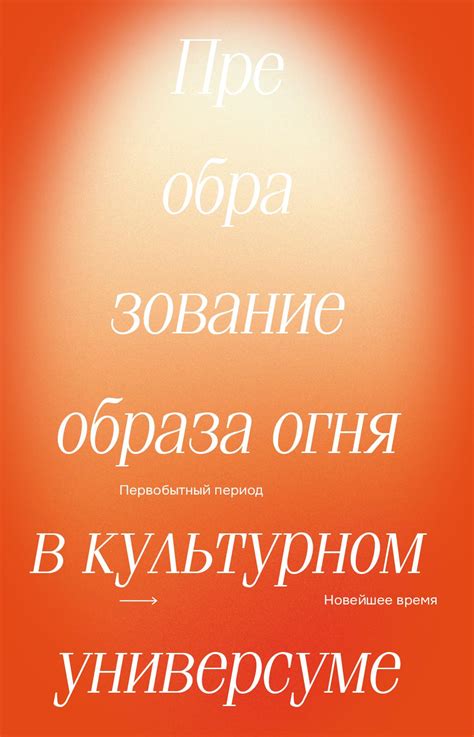 Пре
обра
зование
образа огня

Первобытный период

в культурном

→ Новейшее время

универсуме